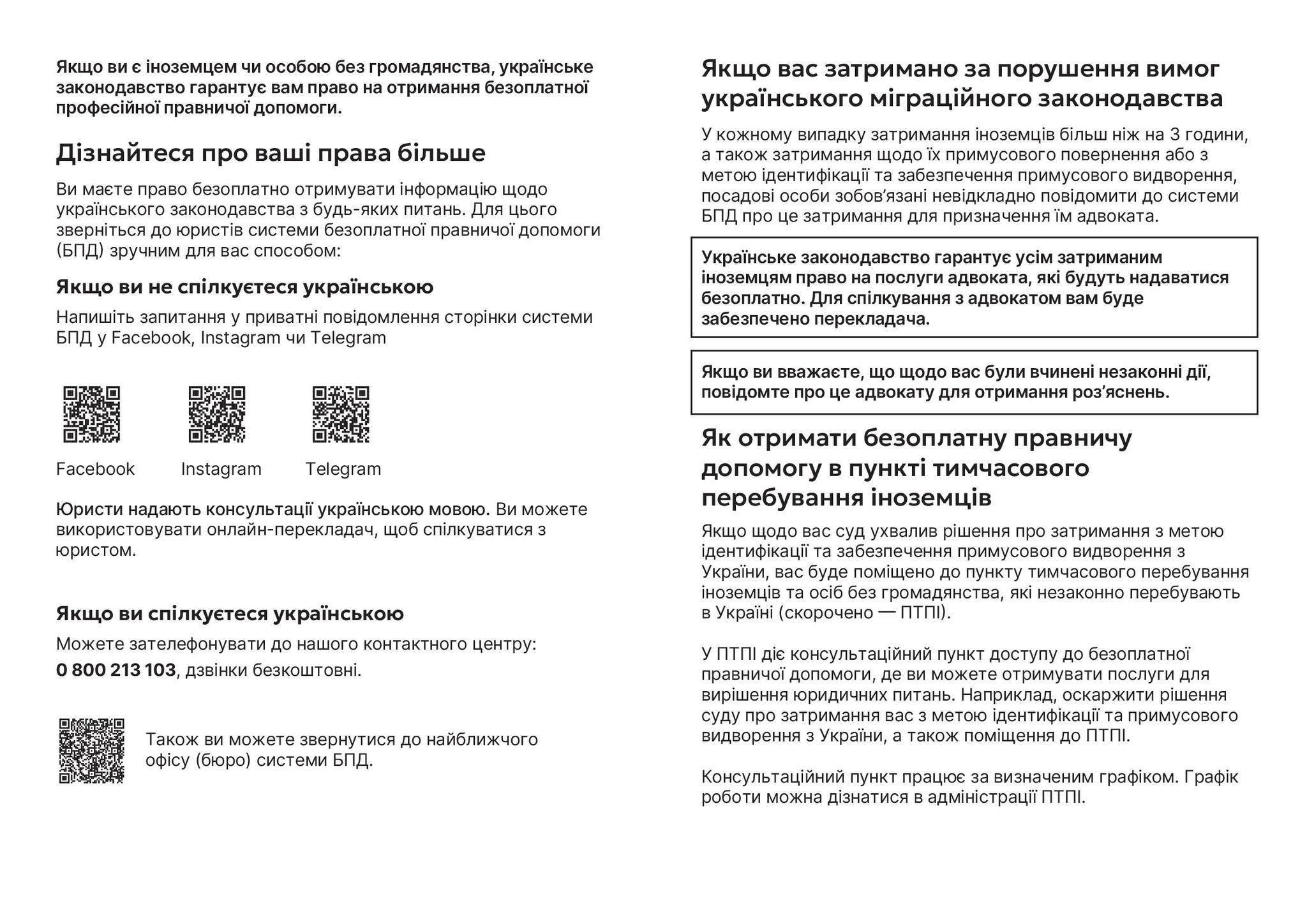 Якщо ви є іноземцем чи особою без громадянства, українське законодавство гарантує вам право на отримання безоплатної професійної правничої допомоги.

Дізнайтеся про ваші права більше

Ви маєте право безоплатно отримувати інформацію щодо українського законодавства з будь-яких питань. Для цього зверніться до юристів системи безоплатної правничої допомоги (БПД) зручним для вас способом:

Якщо ви не спілкуєтеся українською

Напишіть запитання у приватні повідомлення сторінки системи БПД у Facebook, Instagram чи Telegram

Facebook Instagram Telegram

Юристи надають консультації українською мовою. Ви можете використовувати онлайн-перекладач, щоб спілкуватися з юристом.

Якщо ви спілкуєтеся українською

Можете зателефонувати до нашого контактного центру: 0 800 213 103, дзвінки безкоштовні.

Також ви можете звернутися до найближчого офісу (бюро) системи БПД.

Якщо вас затримано за порушення вимог українського міграційного законодавства

У кожному випадку затримання іноземців більш ніж на 3 години, а також затримання щодо їх примусового повернення або з метою ідентифікації та забезпечення примусового видворення, посадові особи зобов'язані невідкладно повідомити до системи БПД про це затримання для призначення їм адвоката.

Українське законодавство гарантує усім затриманим іноземцям право на послуги адвоката, які будуть надаватися безоплатно. Для спілкування з адвокатом вам буде забезпечено перекладача.

Якщо ви вважаєте, що щодо вас були вчинені незаконні дії, повідомте про це адвокату для отримання роз'яснень.

Як отримати безоплатну правничу допомогу в пункті тимчасового перебування іноземців

Якщо щодо вас суд ухвалив рішення про затримання з метою ідентифікації та забезпечення примусового видворення з України, вас буде поміщено до пункту тимчасового перебування іноземців та осіб без громадянства, які незаконно перебувають в Україні (скорочено — ПТПІ).

У ПТПІ діє консультаційний пункт доступу до безоплатної правничої допомоги, де ви можете отримувати послуги для вирішення юридичних питань. Наприклад, оскаржити рішення суду про затримання вас з метою ідентифікації та примусового видворення з України, а також поміщення до ПТПІ.

Консультаційний пункт працює за визначеним графіком. Графік роботи можна дізнатися в адміністрації ПТПІ.